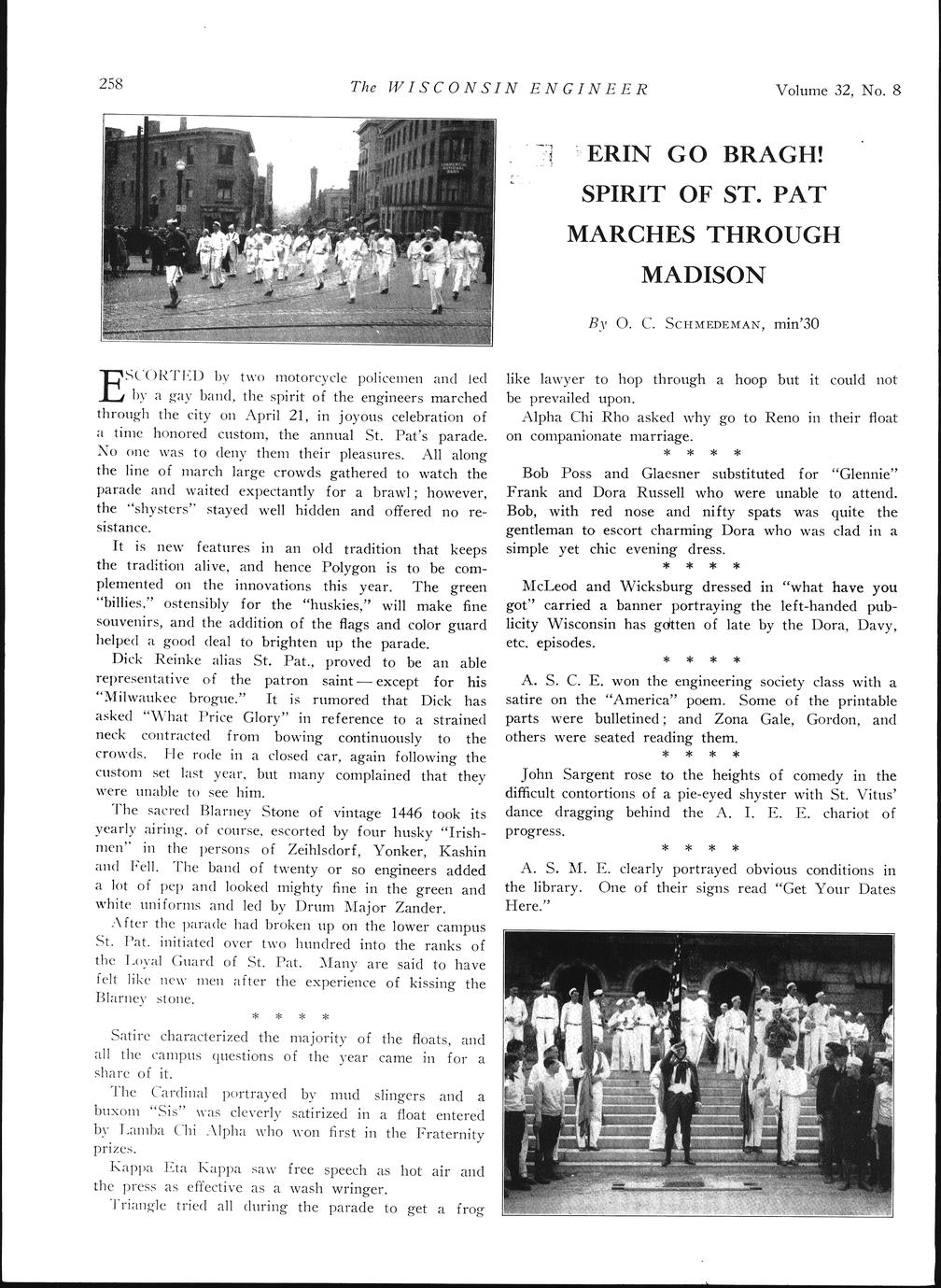 258 The WISCONSIN ENGINEER Volume 32, No. 8

ERIN GO BRAGH! SPIRIT OF ST. PAT MARCHES THROUGH MADISON

By O. C. SCHMEDEMAN, min'30

ESCORTED by two motorcycle policemen and led by a gay band, the spirit of the engineers marched through the city on April 21, in joyous celebration of a time honored custom, the annual St. Pat's parade. No one was to deny them their pleasures. All along the line of march large crowds gathered to watch the parade and waited expectantly for a brawl; however, the "shysters" stayed well hidden and offered no resistance.

It is new features in an old tradition that keeps the tradition alive, and hence Polygon is to be complemented on the innovations this year. The green "billies," ostensibly for the "huskies," will make fine souvenirs, and the addition of the flags and color guard helped a good deal to brighten up the parade.

Dick Reinke alias St. Pat., proved to be an able representative of the patron saint — except for his "Milwaukee brogue." It is rumored that Dick has asked "What Price Glory" in reference to a strained neck contracted from bowing continuously to the crowds. He rode in a closed car, again following the custom set last year, but many complained that they were unable to see him.

The sacred Blarney Stone of vintage 1446 took its yearly airing, of course, escorted by four husky "Irishmen" in the persons of Zeihlsdorf, Yonker, Kashin and Fell. The band of twenty or so engineers added a lot of pep and looked mighty fine in the green and white uniforms and led by Drum Major Zander.

After the parade had broken up on the lower campus St. Pat. initiated over two hundred into the ranks of the Loyal Guard of St. Pat. Many are said to have felt like new men after the experience of kissing the Blarney stone.

* * * *

Satire characterized the majority of the floats, and all the campus questions of the year came in for a share of it.

The Cardinal portrayed by mud slingers and a buxom "Sis" was cleverly satirized in a float entered by Lamba Chi Alpha who won first in the Fraternity prizes.

Kappa Eta Kappa saw free speech as hot air and the press as effective as a wash wringer.

Triangle tried all during the parade to get a frog like lawyer to hop through a hoop but it could not be prevailed upon.

Alpha Chi Rho asked why go to Reno in their float on companionate marriage.

* * * *

Bob Poss and Glaesner substituted for "Glennie" Frank and Dora Russell who were unable to attend. Bob, with red nose and nifty spats was quite the gentleman to escort charming Dora who was clad in a simple yet chic evening dress.

* * * *

McLeod and Wicksburg dressed in "what have you got" carried a banner portraying the left-handed publicity Wisconsin has gotten of late by the Dora, Davy, etc. episodes.

* * * *

A. S. C. E. won the engineering society class with a satire on the "America" poem. Some of the printable parts were bulletined; and Zona Gale, Gordon, and others were seated reading them.

* * * *

John Sargent rose to the heights of comedy in the difficult contortions of a pie-eyed shyster with St. Vitus' dance dragging behind the A. I. E. E. chariot of progress.

* * * *

A. S. M. E. clearly portrayed obvious conditions in the library. One of their signs read "Get Your Dates Here."